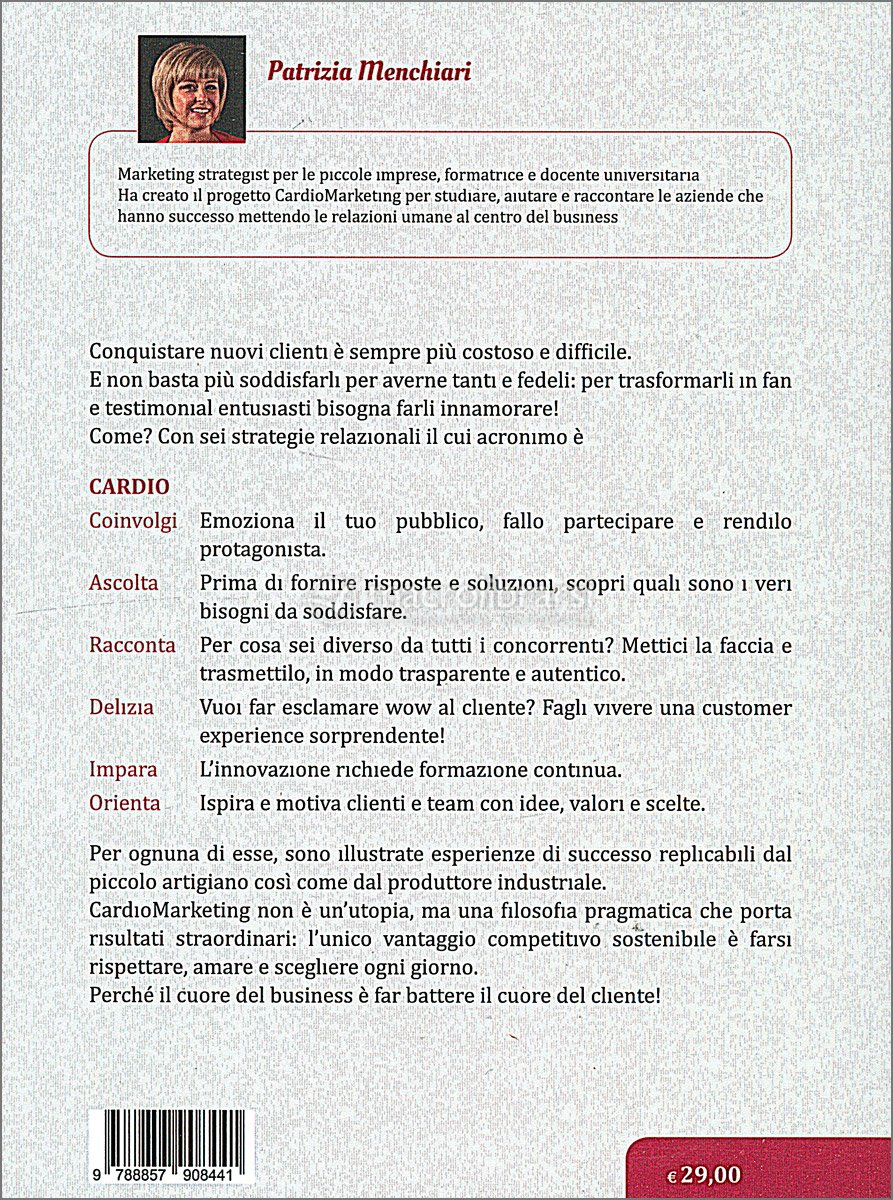 Patrizia Menchiari

Marketing strategist per le piccole imprese, formatrice e docente universitaria
Ha creato il progetto CardioMarketing per studiare, aiutare e raccontare le aziende che hanno successo mettendo le relazioni umane al centro del business

Conquistare nuovi clienti è sempre più costoso e difficile.
E non basta più soddisfarli per averne tanti e fedeli: per trasformarli in fan e testimonial entusiasti bisogna farli innamorare!
Come? Con sei strategie relazionali il cui acronimo è

CARDIO

Coinvolgi Emoziona il tuo pubblico, fallo partecipare e rendilo protagonista.

Ascolta Prima di fornire risposte e soluzioni, scopri quali sono i veri bisogni da soddisfare.

Racconta Per cosa sei diverso da tutti i concorrenti? Mettici la faccia e trasmettilo, in modo trasparente e autentico.

Delizia Vuoi far esclamare wow al cliente? Fagli vivere una customer experience sorprendente!

Impara L'innovazione richiede formazione continua.

Orienta Ispira e motiva clienti e team con idee, valori e scelte.

Per ognuna di esse, sono illustrate esperienze di successo replicabili dal piccolo artigiano così come dal produttore industriale.
CardioMarketing non è un'utopia, ma una filosofia pragmatica che porta risultati straordinari: l'unico vantaggio competitivo sostenibile è farsi rispettare, amare e scegliere ogni giorno.
Perché il cuore del business è far battere il cuore del cliente!

9 788857 908441

€ 29,00